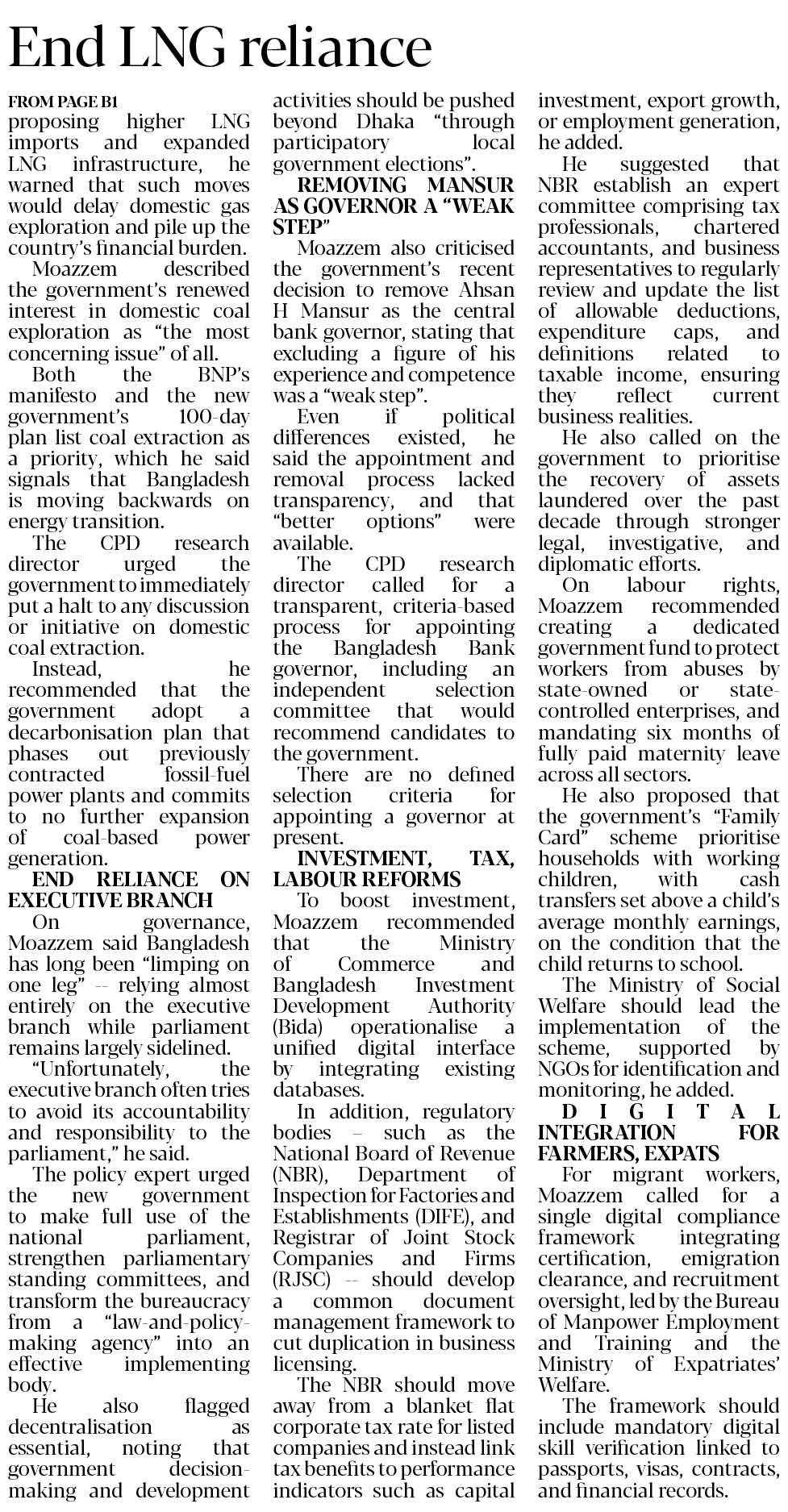 End LNG reliance

FROM PAGE B1

proposing higher LNG imports and expanded LNG infrastructure, he warned that such moves would delay domestic gas exploration and pile up the country's financial burden.

Moazzem described the government's renewed interest in domestic coal exploration as "the most concerning issue" of all.

Both the BNP's manifesto and the new government's 100-day plan list coal extraction as a priority, which he said signals that Bangladesh is moving backwards on energy transition.

The CPD research director urged the government to immediately put a halt to any discussion or initiative on domestic coal extraction.

Instead, he recommended that the government adopt a decarbonisation plan that phases out previously contracted fossil-fuel power plants and commits to no further expansion of coal-based power generation.

END RELIANCE ON EXECUTIVE BRANCH

On governance, Moazzem said Bangladesh has long been "limping on one leg" -- relying almost entirely on the executive branch while parliament remains largely sidelined.

"Unfortunately, the executive branch often tries to avoid its accountability and responsibility to the parliament," he said.

The policy expert urged the new government to make full use of the national parliament, strengthen parliamentary standing committees, and transform the bureaucracy from a "law-and-policy-making agency" into an effective implementing body.

He also flagged decentralisation as essential, noting that government decision-making and development activities should be pushed beyond Dhaka "through participatory local government elections".

REMOVING MANSUR AS GOVERNOR A "WEAK STEP"

Moazzem also criticised the government's recent decision to remove Ahsan H Mansur as the central bank governor, stating that excluding a figure of his experience and competence was a "weak step".

Even if political differences existed, he said the appointment and removal process lacked transparency, and that "better options" were available.

The CPD research director called for a transparent, criteria-based process for appointing the Bangladesh Bank governor, including an independent selection committee that would recommend candidates to the government.

There are no defined selection criteria for appointing a governor at present.

INVESTMENT, TAX, LABOUR REFORMS

To boost investment, Moazzem recommended that the Ministry of Commerce and Bangladesh Investment Development Authority (Bida) operationalise a unified digital interface by integrating existing databases.

In addition, regulatory bodies – such as the National Board of Revenue (NBR), Department of Inspection for Factories and Establishments (DIFE), and Registrar of Joint Stock Companies and Firms (RJSC) -- should develop a common document management framework to cut duplication in business licensing.

The NBR should move away from a blanket flat corporate tax rate for listed companies and instead link tax benefits to performance indicators such as capital investment, export growth, or employment generation, he added.

He suggested that NBR establish an expert committee comprising tax professionals, chartered accountants, and business representatives to regularly review and update the list of allowable deductions, expenditure caps, and definitions related to taxable income, ensuring they reflect current business realities.

He also called on the government to prioritise the recovery of assets laundered over the past decade through stronger legal, investigative, and diplomatic efforts.

On labour rights, Moazzem recommended creating a dedicated government fund to protect workers from abuses by state-owned or state-controlled enterprises, and mandating six months of fully paid maternity leave across all sectors.

He also proposed that the government's "Family Card" scheme prioritise households with working children, with cash transfers set above a child's average monthly earnings, on the condition that the child returns to school.

The Ministry of Social Welfare should lead the implementation of the scheme, supported by NGOs for identification and monitoring, he added.

DIGITAL INTEGRATION FOR FARMERS, EXPATS

For migrant workers, Moazzem called for a single digital compliance framework integrating certification, emigration clearance, and recruitment oversight, led by the Bureau of Manpower Employment and Training and the Ministry of Expatriates' Welfare.

The framework should include mandatory digital skill verification linked to passports, visas, contracts, and financial records.